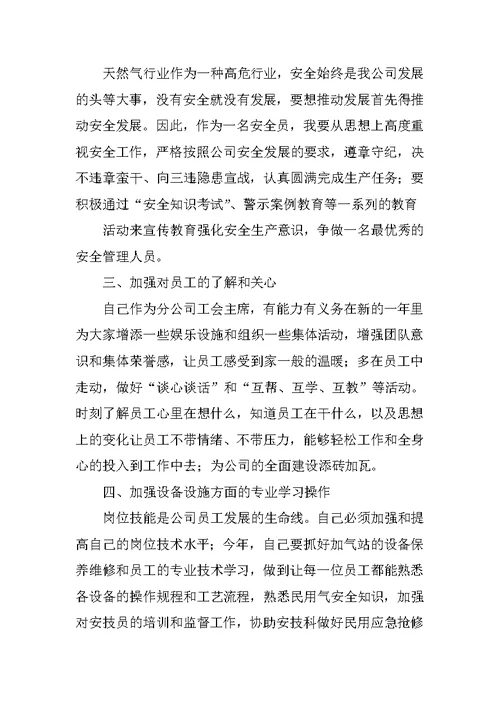 天然气行业作为一种高危行业，安全始终是我公司发展的头等大事，没有安全就没有发展，要想推动发展首先得推动安全发展。因此，作为一名安全员，我要从思想上高度重视安全工作，严格按照公司安全发展的要求，遵章守纪，决不违章蛮干、向三违隐患宣战，认真圆满完成生产任务；要积极通过“安全知识考试”、警示案例教育等一系列的教育

活动来宣传教育强化安全生产意识，争做一名最优秀的安全管理人员。

三、加强对员工的了解和关心

自己作为分公司工会主席，有能力有义务在新的一年里为大家增添一些娱乐设施和组织一些集体活动，增强团队意识和集体荣誉感，让员工感受到家一般的温暖；多在员工中走动，做好“谈心谈话”和“互帮、互学、互教”等活动。时刻了解员工心里在想什么，知道员工在干什么，以及思想上的变化让员工不带情绪、不带压力，能够轻松工作和全身心的投入到工作中去；为公司的全面建设添砖加瓦。

四、加强设备设施方面的专业学习操作

岗位技能是公司员工发展的生命线。自己必须加强和提高自己的岗位技术水平；今年，自己要抓好加气站的设备保养维修和员工的专业技术学习，做到让每一位员工都能熟悉各设备的操作规程和工艺流程，熟悉民用气安全知识，加强对安技员的培训和监督工作，协助安技科做好民用应急抢修